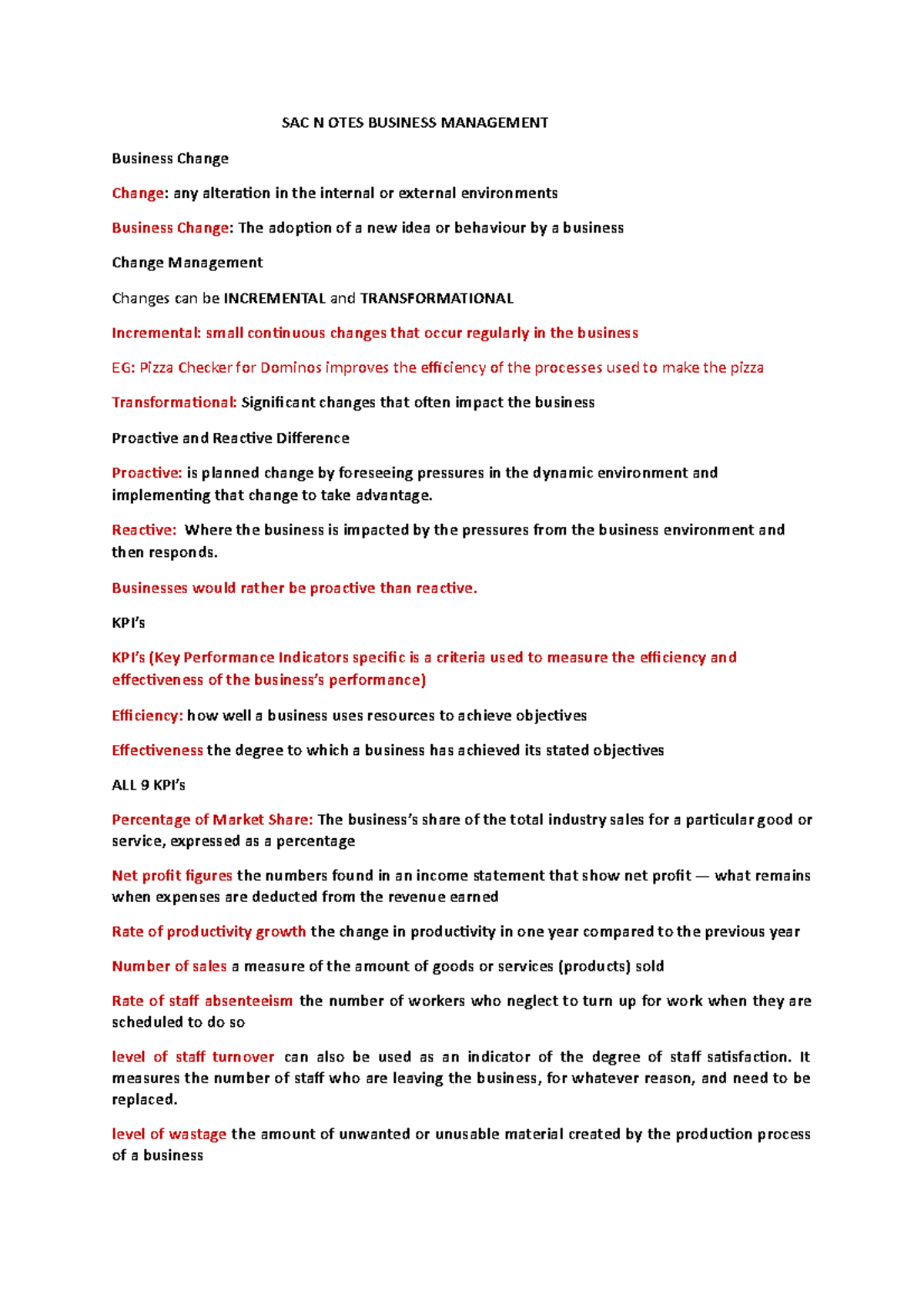 SAC N OTES BUSINESS MANAGEMENT

Business Change

Change: any alteration in the internal or external environments

Business Change: The adoption of a new idea or behaviour by a business

Change Management

Changes can be INCREMENTAL and TRANSFORMATIONAL

Incremental: small continuous changes that occur regularly in the business

EG: Pizza Checker for Dominos improves the efficiency of the processes used to make the pizza

Transformational: Significant changes that often impact the business

Proactive and Reactive Difference

Proactive: is planned change by foreseeing pressures in the dynamic environment and implementing that change to take advantage.

Reactive: Where the business is impacted by the pressures from the business environment and then responds.

Businesses would rather be proactive than reactive.

KPI's

KPI's (Key Performance Indicators specific is a criteria used to measure the efficiency and effectiveness of the business's performance)

Efficiency: how well a business uses resources to achieve objectives

Effectiveness the degree to which a business has achieved its stated objectives

ALL 9 KPI's

Percentage of Market Share: The business's share of the total industry sales for a particular good or service, expressed as a percentage

Net profit figures the numbers found in an income statement that show net profit — what remains when expenses are deducted from the revenue earned

Rate of productivity growth the change in productivity in one year compared to the previous year

Number of sales a measure of the amount of goods or services (products) sold

Rate of staff absenteeism the number of workers who neglect to turn up for work when they are scheduled to do so

level of staff turnover can also be used as an indicator of the degree of staff satisfaction. It measures the number of staff who are leaving the business, for whatever reason, and need to be replaced.

level of wastage the amount of unwanted or unusable material created by the production process of a business